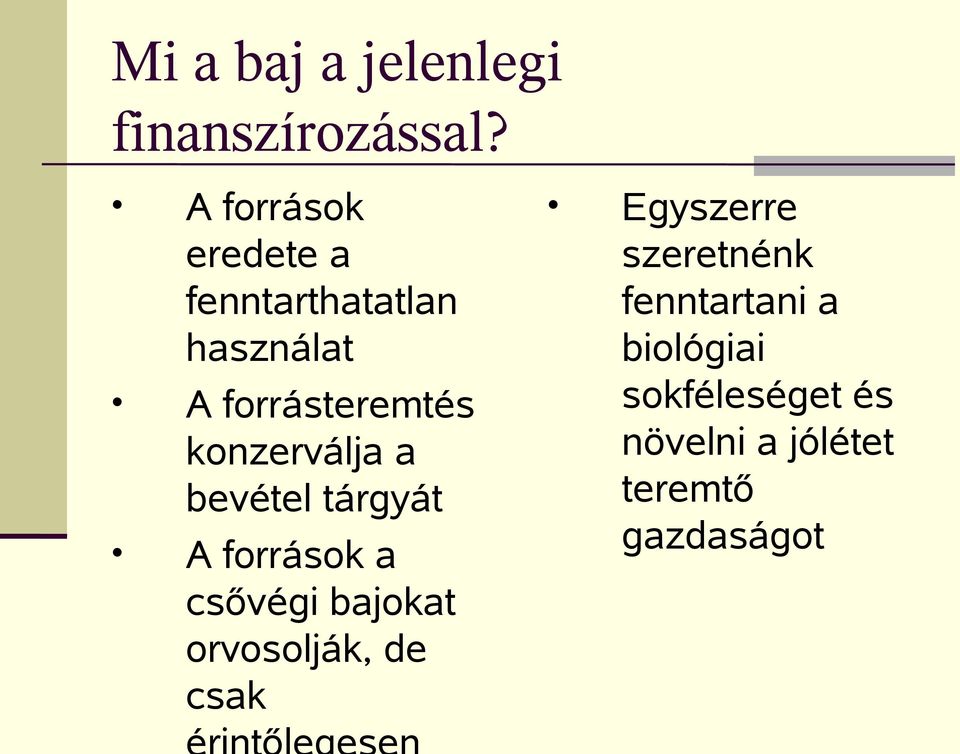 Mi a baj a jelenlegi finanszírozással?

• A források eredete a fenntarthatatlan használat

• A forrásteremtés konzerválja a bevétel tárgyát

• A források a csővégi bajokat orvosolják, de csak érintőlegesen

• Egyszerre szeretnénk fenntartani a biológiai sokféleséget és növelni a jólétet teremtő gazdaságot